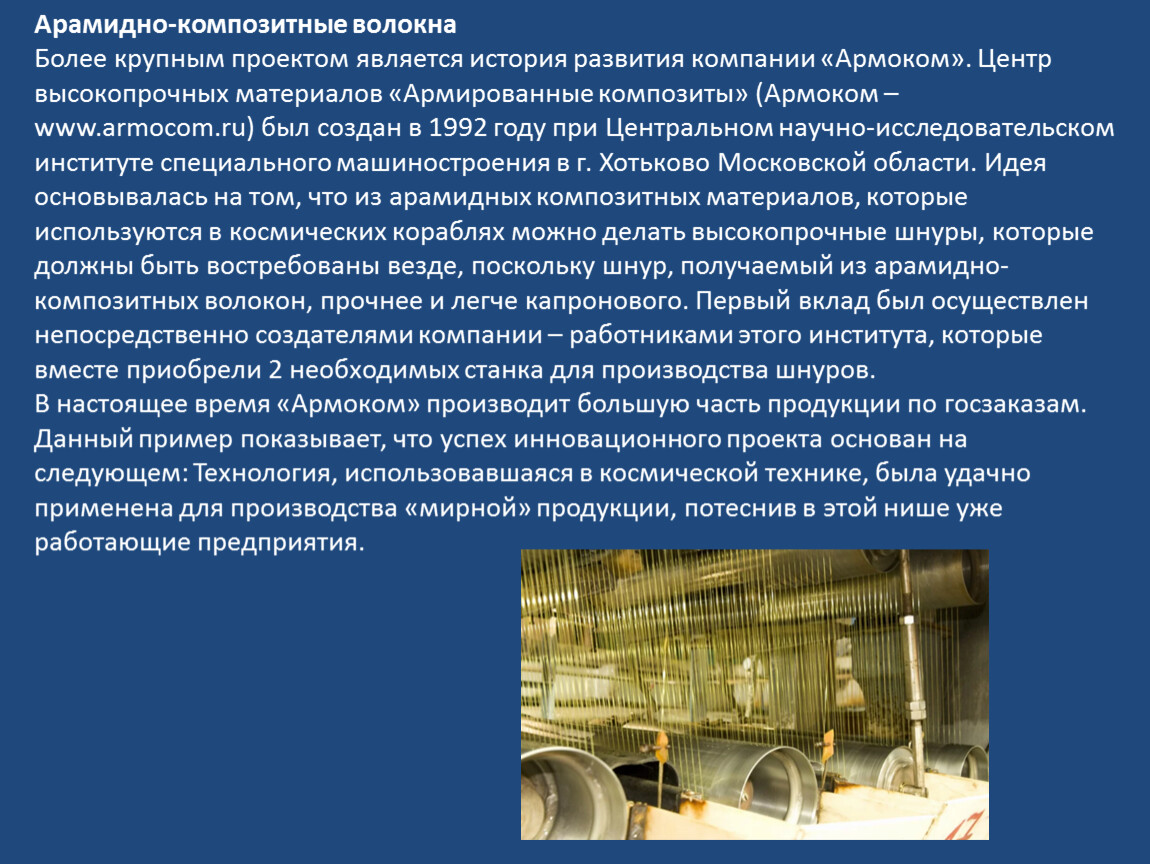 Арамидно-композитные волокна
Более крупным проектом является история развития компании «Армоком». Центр высокопрочных материалов «Армированные композиты» (Армоком – www.armocom.ru) был создан в 1992 году при Центральном научно-исследовательском институте специального машиностроения в г. Хотьково Московской области. Идея основывалась на том, что из арамидных композитных материалов, которые используются в космических кораблях можно делать высокопрочные шнуры, которые должны быть востребованы везде, поскольку шнур, получаемый из арамидно-композитных волокон, прочнее и легче капронового. Первый вклад был осуществлен непосредственно создателями компании – работниками этого института, которые вместе приобрели 2 необходимых станка для производства шнуров.
В настоящее время «Армоком» производит большую часть продукции по госзаказам. Данный пример показывает, что успех инновационного проекта основан на следующем: Технология, использовавшаяся в космической технике, была удачно применена для производства «мирной» продукции, потеснив в этой нише уже работающие предприятия.